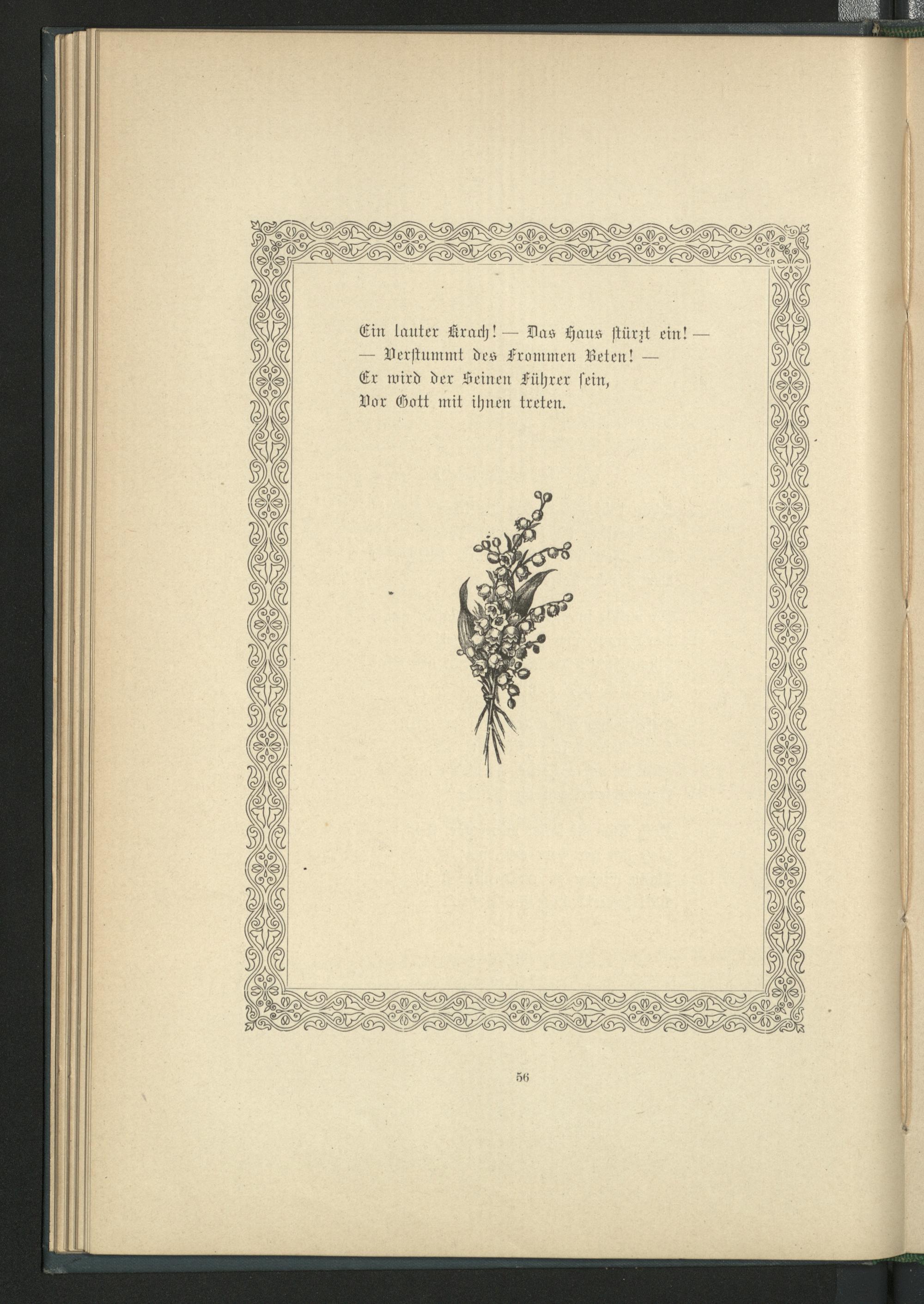 Ein lauter Krach! — Das Haus stürzt ein! —
— Verstummt des Frommen Beten! —
Er wird der Seinen Führer sein,
Vor Gott mit ihnen treten.

56